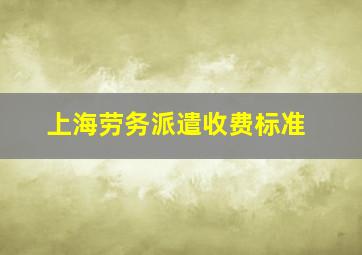 上海劳务派遣收费标准